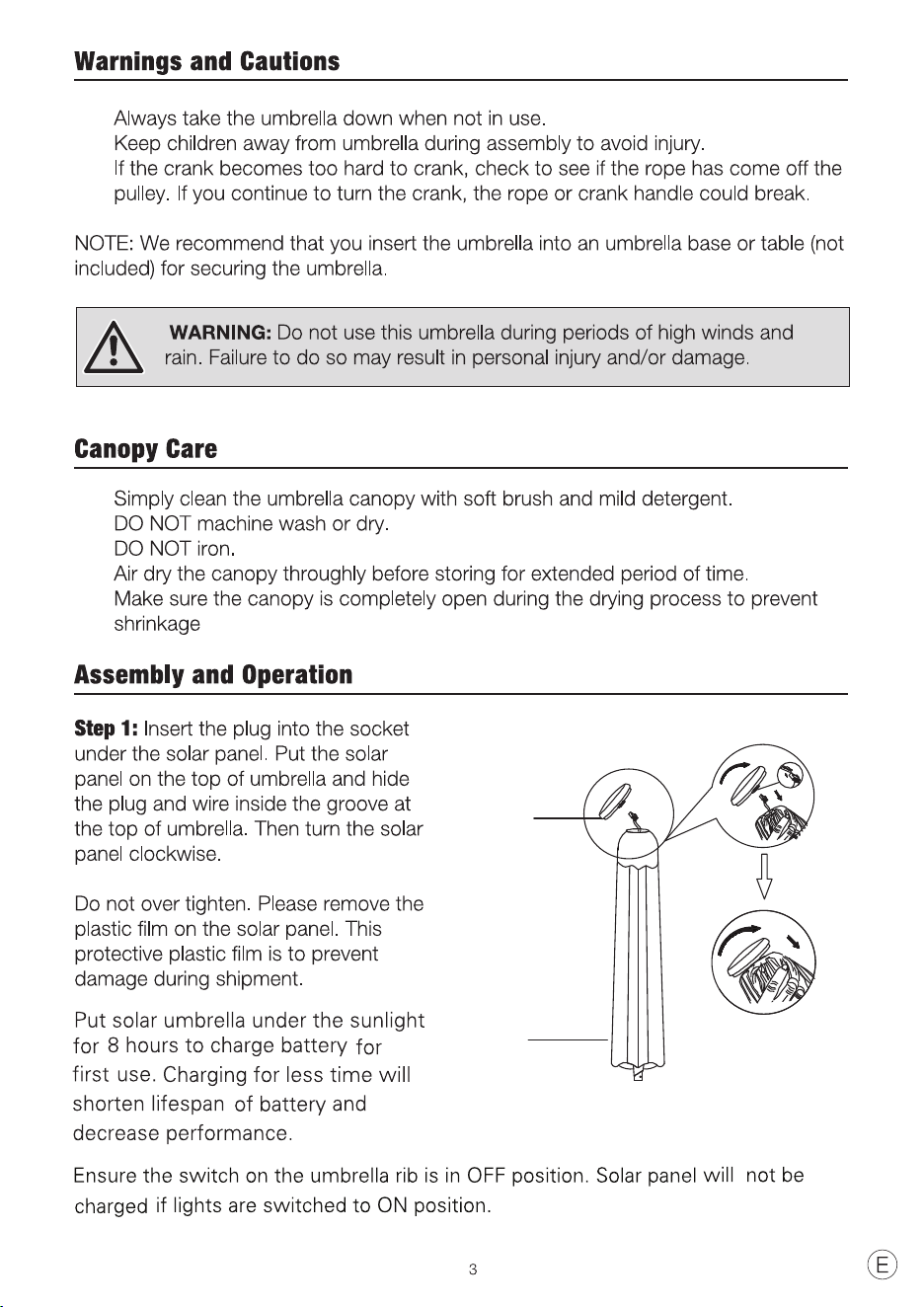 Warnings and Cautions

Always take the umbrella down when not in use.
Keep children away from umbrella during assembly to avoid injury.
If the crank becomes too hard to crank, check to see if the rope has come off the pulley. If you continue to turn the crank, the rope or crank handle could break.

NOTE: We recommend that you insert the umbrella into an umbrella base or table (not included) for securing the umbrella.

WARNING: Do not use this umbrella during periods of high winds and rain. Failure to do so may result in personal injury and/or damage.

Canopy Care

Simply clean the umbrella canopy with soft brush and mild detergent.
DO NOT machine wash or dry.
DO NOT iron.
Air dry the canopy throughly before storing for extended period of time.
Make sure the canopy is completely open during the drying process to prevent shrinkage

Assembly and Operation

Step 1: Insert the plug into the socket under the solar panel. Put the solar panel on the top of umbrella and hide the plug and wire inside the groove at the top of umbrella. Then turn the solar panel clockwise.

Do not over tighten. Please remove the plastic film on the solar panel. This protective plastic film is to prevent damage during shipment.

Put solar umbrella under the sunlight for 8 hours to charge battery for first use. Charging for less time will shorten lifespan of battery and decrease performance.

Ensure the switch on the umbrella rib is in OFF position. Solar panel will not be charged if lights are switched to ON position.

3

E